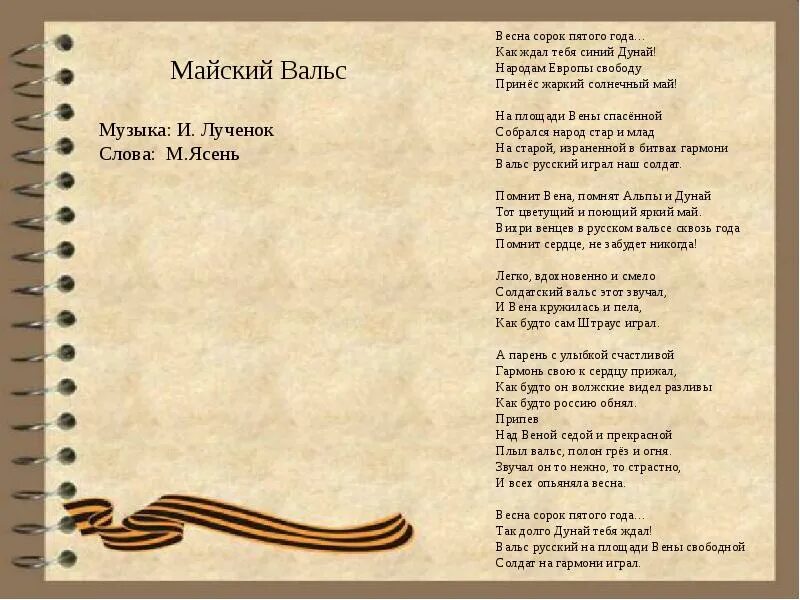 Майский Вальс

Музыка: И. Лученок
Слова: М.Ясень

Весна сорок пятого года…
Как ждал тебя синий Дунай!
Народам Европы свободу
Принёс жаркий солнечный май!

На площади Вены спасённой
Собрался народ стар и млад
На старой, израненной в битвах гармони
Вальс русский играл наш солдат.

Помнит Вена, помнят Альпы и Дунай
Тот цветущий и поющий яркий май.
Вихри венцев в русском вальсе сквозь года
Помнит сердце, не забудет никогда!

Легко, вдохновенно и смело
Солдатский вальс этот звучал,
И Вена кружилась и пела,
Как будто сам Штраус играл.

А парень с улыбкой счастливой
Гармонь свою к сердцу прижал,
Как будто он волжские видел разливы
Как будто россию обнял.
Припев
Над Веной седой и прекрасной
Плыл вальс, полон грёз и огня.
Звучал он то нежно, то страстно,
И всех опьяняла весна.

Весна сорок пятого года…
Так долго Дунай тебя ждал!
Вальс русский на площади Вены свободной
Солдат на гармони играл.